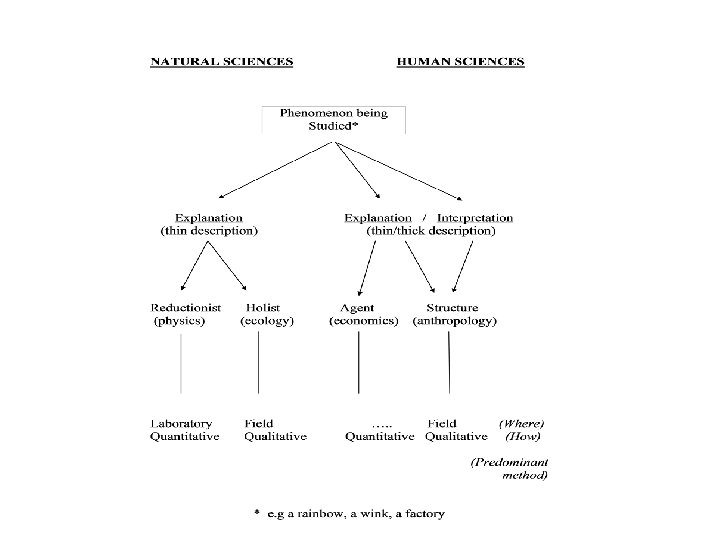 NATURAL SCIENCES

HUMAN SCIENCES

Phenomenon being Studied*

Explanation
(thin description)

Explanation / Interpretation
(thin/thick description)

Reductionist
(physics)

Holist
(ecology)

Agent
(economics)

Structure
(anthropology)

Laboratory
Quantitative

Field
Qualitative

…..
Quantitative

Field
Qualitative

(Where)
(How)

(Predominant method)

* e.g a rainbow, a wink, a factory